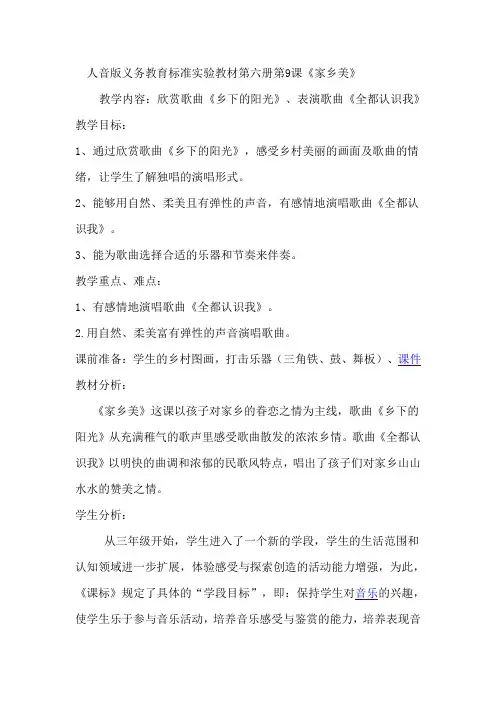 人音版义务教育标准实验教材第六册第9课《家乡美》

教学内容：欣赏歌曲《乡下的阳光》、表演歌曲《全都认识我》

教学目标：

1、通过欣赏歌曲《乡下的阳光》，感受乡村美丽的画面及歌曲的情绪，让学生了解独唱的演唱形式。

2、能够用自然、柔美且有弹性的声音，有感情地演唱歌曲《全都认识我》。

3、能为歌曲选择合适的乐器和节奏来伴奏。

教学重点、难点：

1、有感情地演唱歌曲《全都认识我》。

2.用自然、柔美富有弹性的声音演唱歌曲。

课前准备：学生的乡村图画，打击乐器（三角铁、鼓、舞板）、课件

教材分析：

《家乡美》这课以孩子对家乡的眷恋之情为主线，歌曲《乡下的阳光》从充满稚气的歌声里感受歌曲散发的浓浓乡情。歌曲《全都认识我》以明快的曲调和浓郁的民歌风特点，唱出了孩子们对家乡山山水水的赞美之情。

学生分析：

从三年级开始，学生进入了一个新的学段，学生的生活范围和认知领域进一步扩展，体验感受与探索创造的活动能力增强，为此，《课标》规定了具体的“学段目标”，即：保持学生对音乐的兴趣，使学生乐于参与音乐活动，培养音乐感受与鉴赏的能力，培养表现音